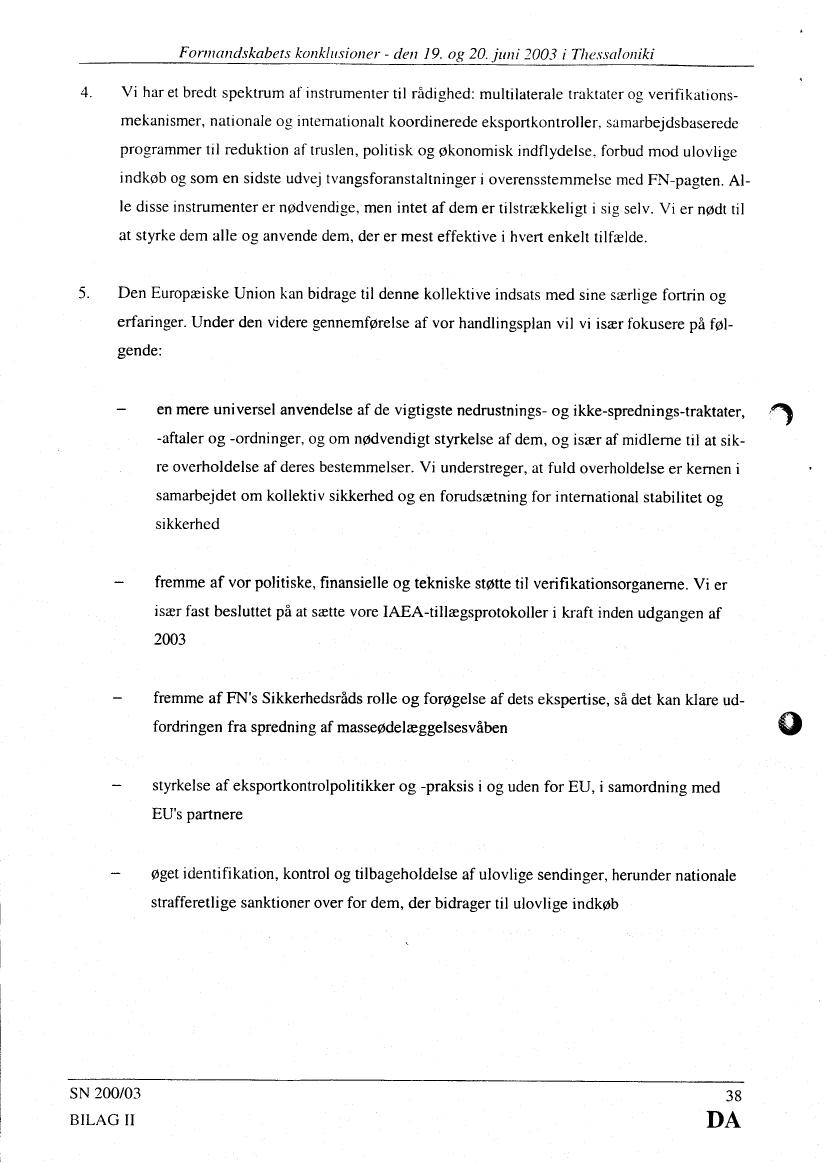 Formandskabets konklusioner - den 19. og 20. juni 2003 i Thessaloniki

4. Vi har et bredt spektrum af instrumenter til rådighed: multilaterale traktater og verifikationsmekanismer, nationale og internationalt koordinerede eksportkontroller, samarbejdsbaserede programmer til reduktion af truslen, politisk og økonomisk indflydelse, forbud mod ulovlige indkøb og som en sidste udvej tvangsforanstaltninger i overensstemmelse med FN-pagten. Alle disse instrumenter er nødvendige, men intet af dem er tilstrækkeligt i sig selv. Vi er nødt til at styrke dem alle og anvende dem, der er mest effektive i hvert enkelt tilfælde.

5. Den Europæiske Union kan bidrage til denne kollektive indsats med sine særlige fortrin og erfaringer. Under den videre gennemførelse af vor handlingsplan vil vi især fokusere på følgende:

– en mere universel anvendelse af de vigtigste nedrustnings- og ikke-sprednings-traktater, -aftaler og -ordninger, og om nødvendigt styrkelse af dem, og især af midlerne til at sikre overholdelse af deres bestemmelser. Vi understreger, at fuld overholdelse er kernen i samarbejdet om kollektiv sikkerhed og en forudsætning for international stabilitet og sikkerhed

– fremme af vor politiske, finansielle og tekniske støtte til verifikationsorganerne. Vi er især fast besluttet på at sætte vore IAEA-tillægsprotokoller i kraft inden udgangen af 2003

– fremme af FN's Sikkerhedsråds rolle og forøgelse af dets ekspertise, så det kan klare udfordringen fra spredning af masseødelæggelsesvåben

– styrkelse af eksportkontrolpolitikker og -praksis i og uden for EU, i samordning med EU's partnere

– øget identifikation, kontrol og tilbageholdelse af ulovlige sendinger, herunder nationale strafferetlige sanktioner over for dem, der bidrager til ulovlige indkøb

SN 200/03
BILAG II
38
DA